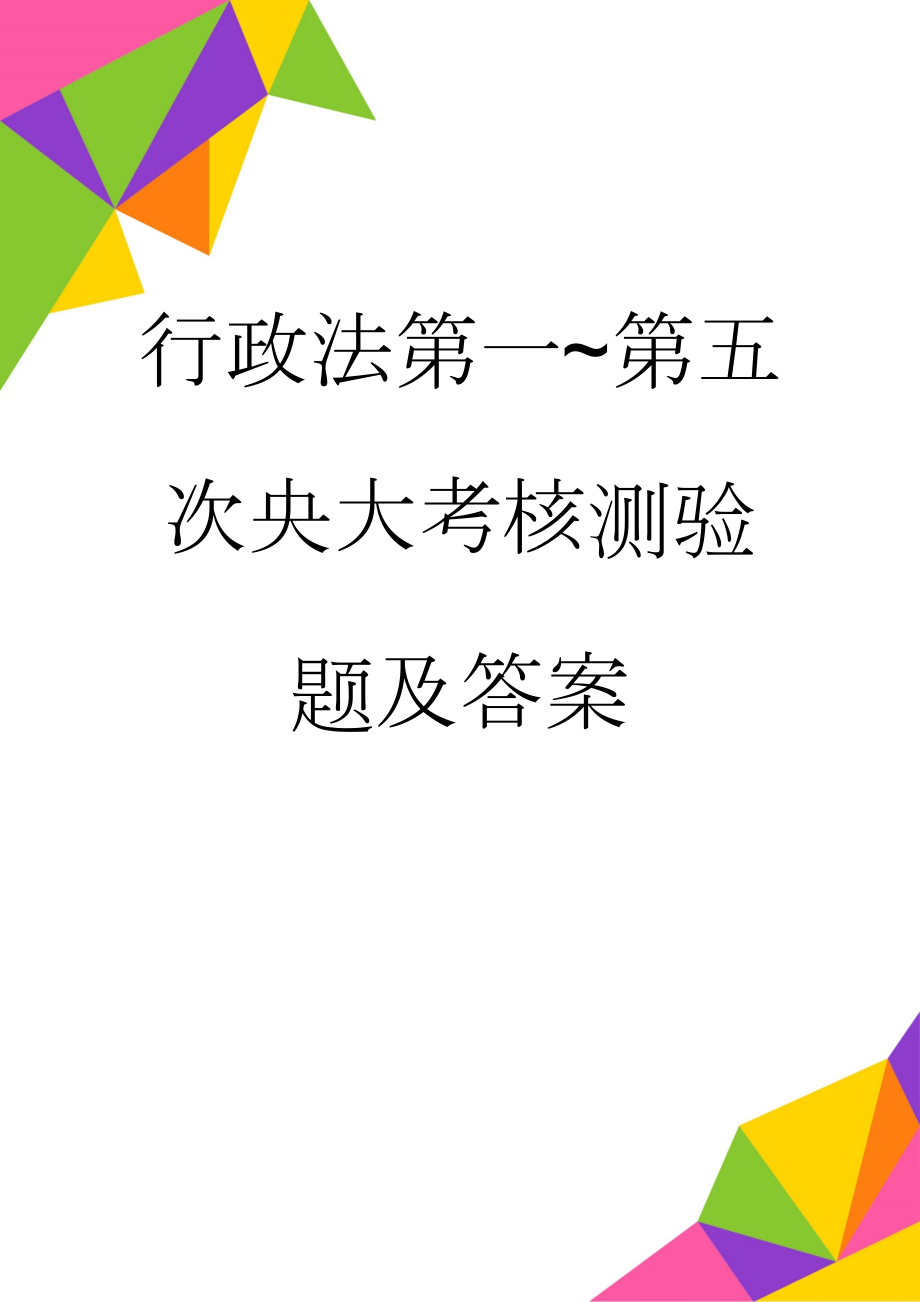 行政法第一~第五次央大考核测验题及答案